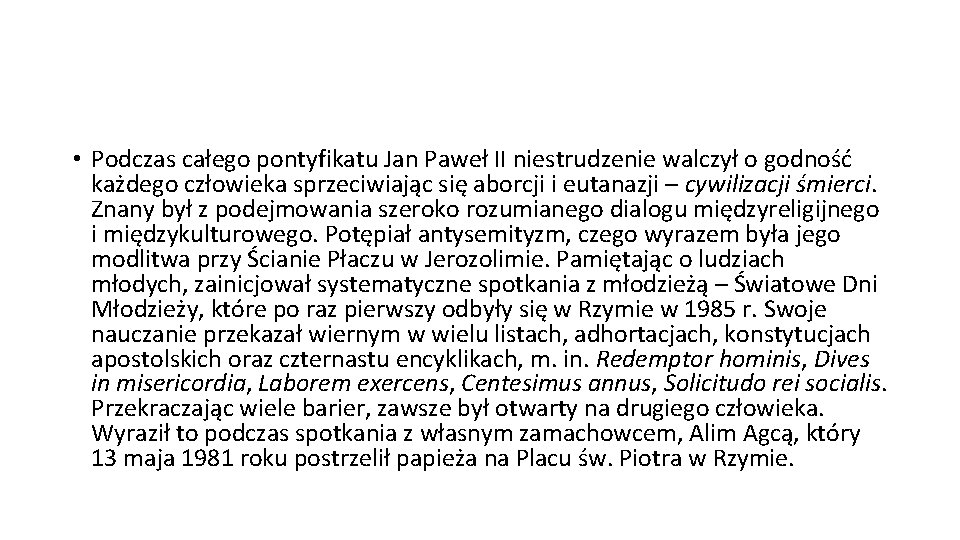 • Podczas całego pontyfikatu Jan Paweł II niestrudzenie walczył o godność każdego człowieka sprzeciwiając się aborcji i eutanazji – cywilizacji śmierci. Znany był z podejmowania szeroko rozumianego dialogu międzyreligijnego i międzykulturowego. Potępiał antysemityzm, czego wyrazem była jego modlitwa przy Ścianie Płaczu w Jerozolimie. Pamiętając o ludziach młodych, zainicjował systematyczne spotkania z młodzieżą – Światowe Dni Młodzieży, które po raz pierwszy odbyły się w Rzymie w 1985 r. Swoje nauczanie przekazał wiernym w wielu listach, adhortacjach, konstytucjach apostolskich oraz czternastu encyklikach, m. in. Redemptor hominis, Dives in misericordia, Laborem exercens, Centesimus annus, Solicitudo rei socialis. Przekraczając wiele barier, zawsze był otwarty na drugiego człowieka. Wyraził to podczas spotkania z własnym zamachowcem, Alim Agcą, który 13 maja 1981 roku postrzelił papieża na Placu św. Piotra w Rzymie.